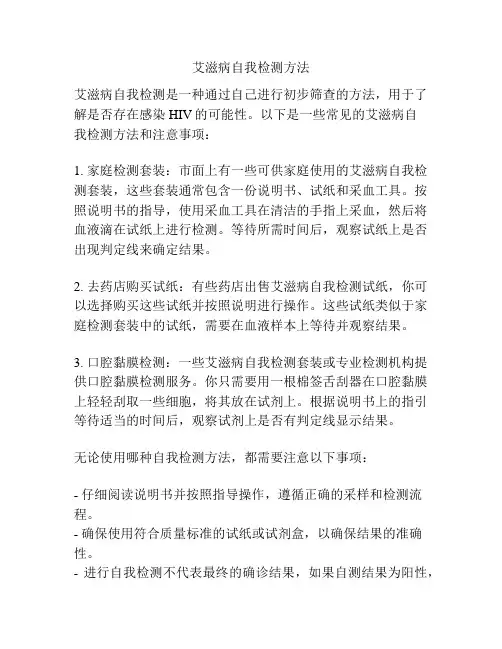 艾滋病自我检测方法

艾滋病自我检测是一种通过自己进行初步筛查的方法，用于了解是否存在感染 HIV 的可能性。以下是一些常见的艾滋病自我检测方法和注意事项：

1. 家庭检测套装：市面上有一些可供家庭使用的艾滋病自我检测套装，这些套装通常包含一份说明书、试纸和采血工具。按照说明书的指导，使用采血工具在清洁的手指上采血，然后将血液滴在试纸上进行检测。等待所需时间后，观察试纸上是否出现判定线来确定结果。

2. 去药店购买试纸：有些药店出售艾滋病自我检测试纸，你可以选择购买这些试纸并按照说明进行操作。这些试纸类似于家庭检测套装中的试纸，需要在血液样本上等待并观察结果。

3. 口腔黏膜检测：一些艾滋病自我检测套装或专业检测机构提供口腔黏膜检测服务。你只需要用一根棉签舌刮器在口腔黏膜上轻轻刮取一些细胞，将其放在试剂上。根据说明书上的指引等待适当的时间后，观察试剂上是否有判定线显示结果。

无论使用哪种自我检测方法，都需要注意以下事项：

- 仔细阅读说明书并按照指导操作，遵循正确的采样和检测流程。
- 确保使用符合质量标准的试纸或试剂盒，以确保结果的准确性。
- 进行自我检测不代表最终的确诊结果，如果自测结果为阳性，